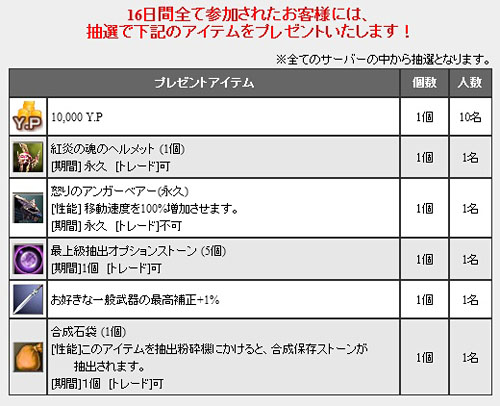 16日間全て参加されたお客様には、
抽選で下記のアイテムをプレゼントいたします！

※全てのサーバーの中から抽選となります。

| | プレゼントアイテム | 個数 | 人数 |
|---|---|---|---|
| Y.P | 10,000 Y.P | 1個 | 10名 |
| | 紅炎の魂のヘルメット (1個) [期間] 永久 [トレード]可 | 1個 | 1名 |
| | 怒りのアンガーベアー(永久) [性能] 移動速度を100%増加させます。 [期間] 永久 [トレード]不可 | 1個 | 1名 |
| | 最上級抽出オプションストーン (5個) [期間]1個 [トレード]可 | 1個 | 1名 |
| | お好きな一般武器の最高補正+1% | 1個 | 1名 |
| | 合成石袋 (1個) [性能]このアイテムを抽出粉砕機にかけると、合成保存ストーンが抽出されます。 [期間]1個 [トレード]可 | 1個 | 1名 |